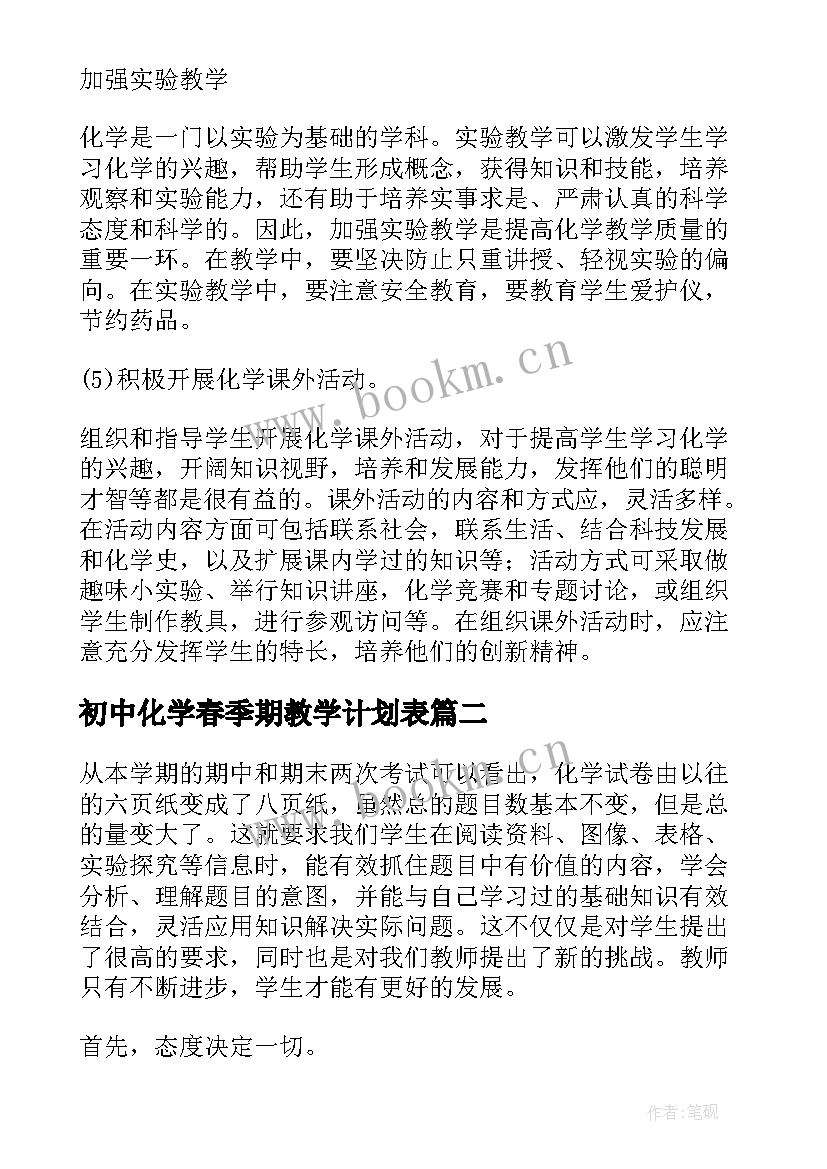 加强实验教学

化学是一门以实验为基础的学科。实验教学可以激发学生学习化学的兴趣，帮助学生形成概念，获得知识和技能，培养观察和实验能力，还有助于培养实事求是、严肃认真的科学态度和科学的。因此，加强实验教学是提高化学教学质量的重要一环。在教学中，要坚决防止只重讲授、轻视实验的偏向。在实验教学中，要注意安全教育，要教育学生爱护仪，节约药品。

(5)积极开展化学课外活动。

组织和指导学生开展化学课外活动，对于提高学生学习化学的兴趣，开阔知识视野，培养和发展能力，发挥他们的聪明才智等都是很有益的。课外活动的内容和方式应，灵活多样。在活动内容方面可包括联系社会，联系生活、结合科技发展和化学史，以及扩展课内学过的知识等；活动方式可采取做趣味小实验、举行知识讲座，化学竞赛和专题讨论，或组织学生制作教具，进行参观访问等。在组织课外活动时，应注意充分发挥学生的特长，培养他们的创新精神。

初中化学春季期教学计划表篇二

从本学期的期中和期末两次考试可以看出，化学试卷由以往的六页纸变成了八页纸，虽然总的题目数基本不变，但是总的量变大了。这就要求我们学生在阅读资料、图像、表格、实验探究等信息时，能有效抓住题目中有价值的内容，学会分析、理解题目的意图，并能与自己学习过的基础知识有效结合，灵活应用知识解决实际问题。这不仅仅是对学生提出了很高的要求，同时也是对我们教师提出了新的挑战。教师只有不断进步，学生才能有更好的发展。

首先，态度决定一切。

www.bookm.cn
www.bookm.cn
作者:笔砚